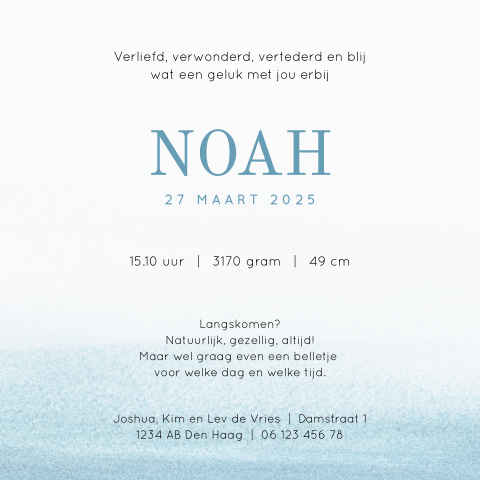 Verliefd, verwonderd, vertederd en blij
wat een geluk met jou erbij

NOAH

27 MAART 2025

15.10 uur | 3170 gram | 49 cm

Langskomen?
Natuurlijk, gezellig, altijd!
Maar wel graag even een belletje
voor welke dag en welke tijd.

Joshua, Kim en Lev de Vries | Damstraat 1
1234 AB Den Haag | 06 123 456 78